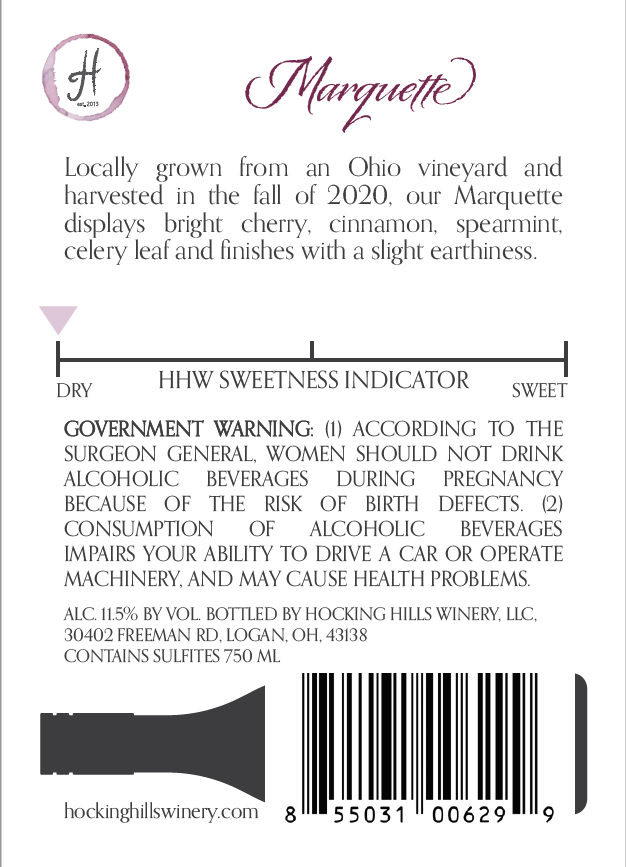 H
est. 2013

Marquette

Locally grown from an Ohio vineyard and harvested in the fall of 2020, our Marquette displays bright cherry, cinnamon, spearmint, celery leaf and finishes with a slight earthiness.

DRY
HHW SWEETNESS INDICATOR
SWEET

GOVERNMENT WARNING: (1) ACCORDING TO THE SURGEON GENERAL, WOMEN SHOULD NOT DRINK ALCOHOLIC BEVERAGES DURING PREGNANCY BECAUSE OF THE RISK OF BIRTH DEFECTS. (2) CONSUMPTION OF ALCOHOLIC BEVERAGES IMPAIRS YOUR ABILITY TO DRIVE A CAR OR OPERATE MACHINERY, AND MAY CAUSE HEALTH PROBLEMS.

ALC. 11.5% BY VOL. BOTTLED BY HOCKING HILLS WINERY, LLC, 30402 FREEMAN RD, LOGAN, OH, 43138
CONTAINS SULFITES 750 ML

hockinghillswinery.com

8 55031 00629 9